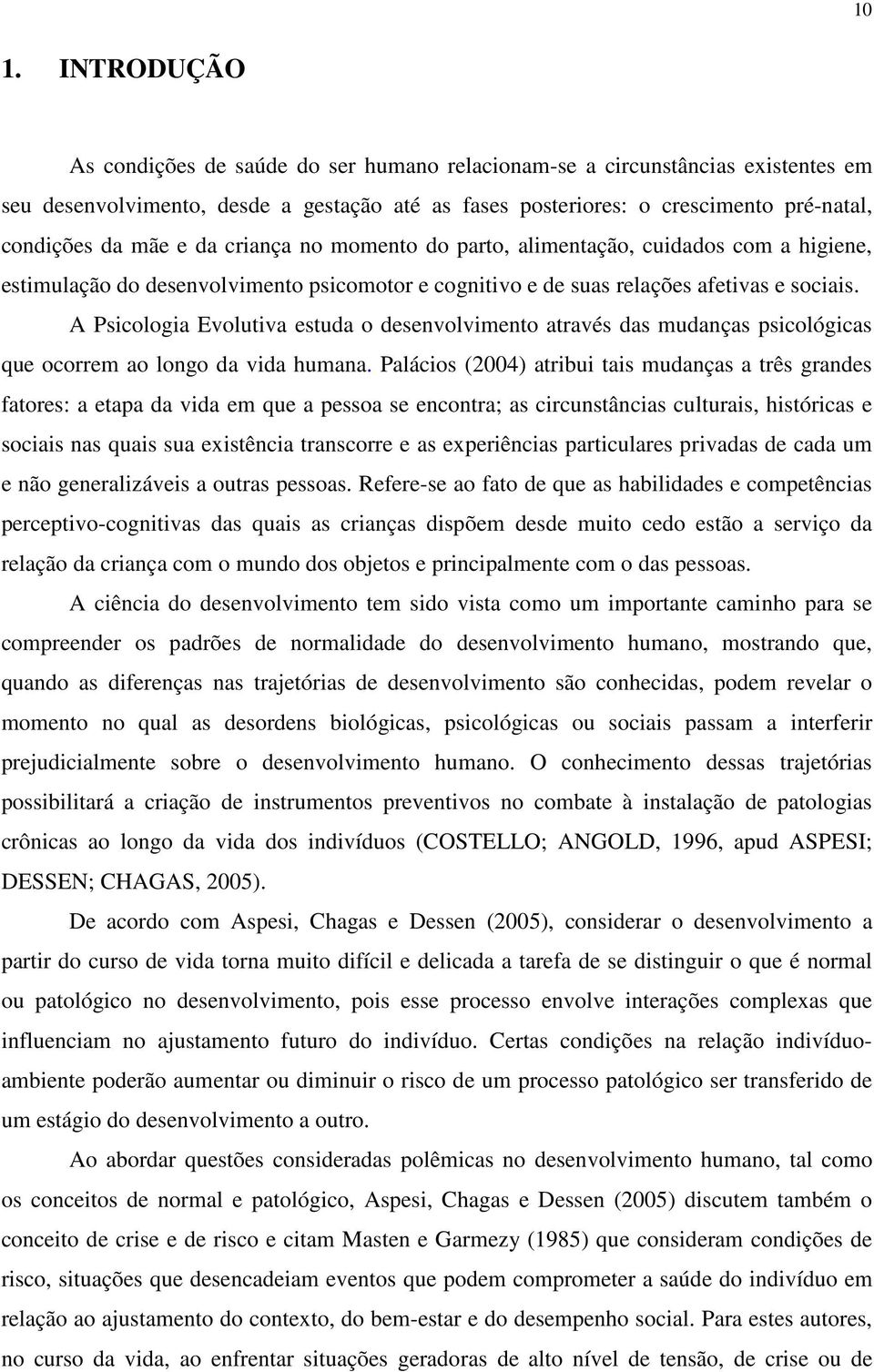 10

1. INTRODUÇÃO

As condições de saúde do ser humano relacionam-se a circunstâncias existentes em seu desenvolvimento, desde a gestação até as fases posteriores: o crescimento pré-natal, condições da mãe e da criança no momento do parto, alimentação, cuidados com a higiene, estimulação do desenvolvimento psicomotor e cognitivo e de suas relações afetivas e sociais.

A Psicologia Evolutiva estuda o desenvolvimento através das mudanças psicológicas que ocorrem ao longo da vida humana. Palácios (2004) atribui tais mudanças a três grandes fatores: a etapa da vida em que a pessoa se encontra; as circunstâncias culturais, históricas e sociais nas quais sua existência transcorre e as experiências particulares privadas de cada um e não generalizáveis a outras pessoas. Refere-se ao fato de que as habilidades e competências perceptivo-cognitivas das quais as crianças dispõem desde muito cedo estão a serviço da relação da criança com o mundo dos objetos e principalmente com o das pessoas.

A ciência do desenvolvimento tem sido vista como um importante caminho para se compreender os padrões de normalidade do desenvolvimento humano, mostrando que, quando as diferenças nas trajetórias de desenvolvimento são conhecidas, podem revelar o momento no qual as desordens biológicas, psicológicas ou sociais passam a interferir prejudicialmente sobre o desenvolvimento humano. O conhecimento dessas trajetórias possibilitará a criação de instrumentos preventivos no combate à instalação de patologias crônicas ao longo da vida dos indivíduos (COSTELLO; ANGOLD, 1996, apud ASPESI; DESSEN; CHAGAS, 2005).

De acordo com Aspesi, Chagas e Dessen (2005), considerar o desenvolvimento a partir do curso de vida torna muito difícil e delicada a tarefa de se distinguir o que é normal ou patológico no desenvolvimento, pois esse processo envolve interações complexas que influenciam no ajustamento futuro do indivíduo. Certas condições na relação indivíduo-ambiente poderão aumentar ou diminuir o risco de um processo patológico ser transferido de um estágio do desenvolvimento a outro.

Ao abordar questões consideradas polêmicas no desenvolvimento humano, tal como os conceitos de normal e patológico, Aspesi, Chagas e Dessen (2005) discutem também o conceito de crise e de risco e citam Masten e Garmezy (1985) que consideram condições de risco, situações que desencadeiam eventos que podem comprometer a saúde do indivíduo em relação ao ajustamento do contexto, do bem-estar e do desempenho social. Para estes autores, no curso da vida, ao enfrentar situações geradoras de alto nível de tensão, de crise ou de